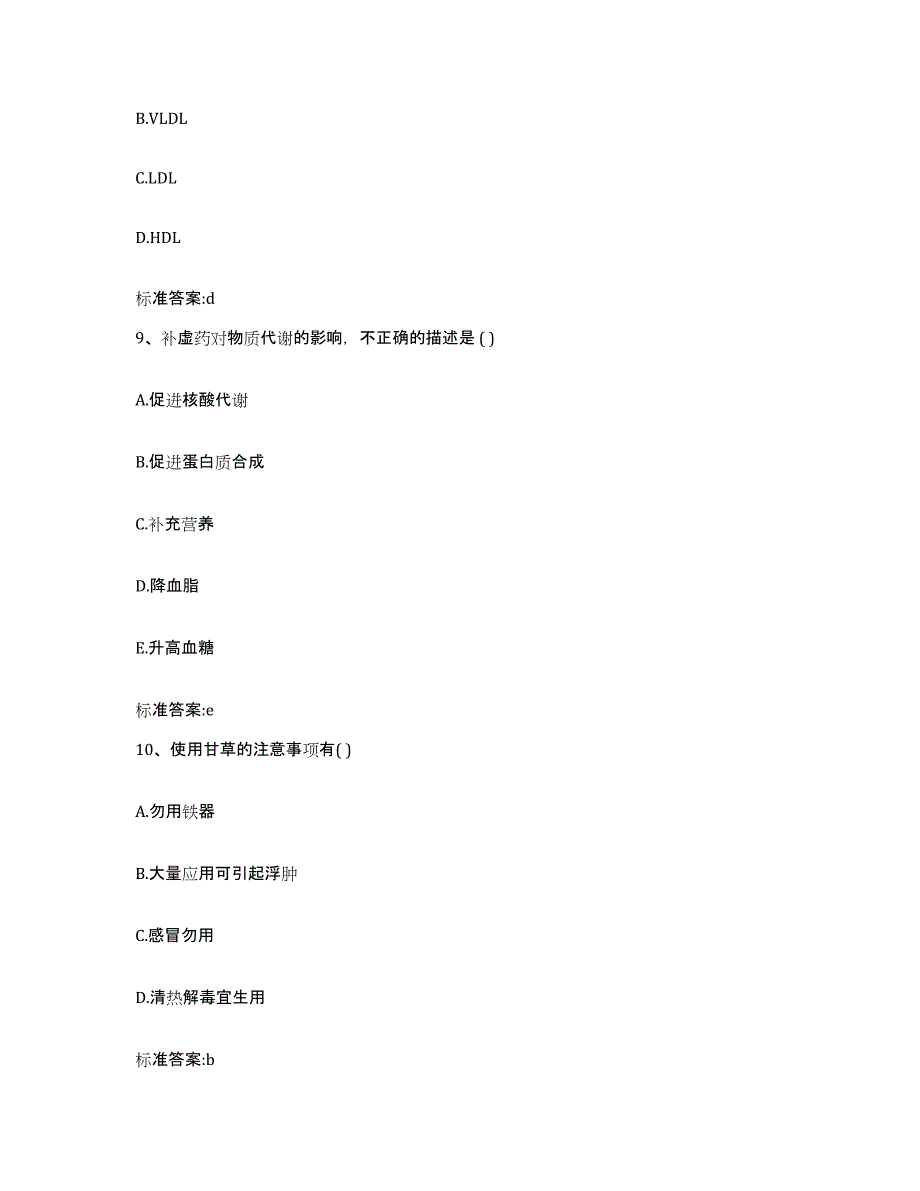 B.VLDL

C.LDL

D.HDL

标准答案:d

9、补虚药对物质代谢的影响，不正确的描述是 ( )

A.促进核酸代谢

B.促进蛋白质合成

C.补充营养

D.降血脂

E.升高血糖

标准答案:e

10、使用甘草的注意事项有( )

A.勿用铁器

B.大量应用可引起浮肿

C.感冒勿用

D.清热解毒宜生用

标准答案:b